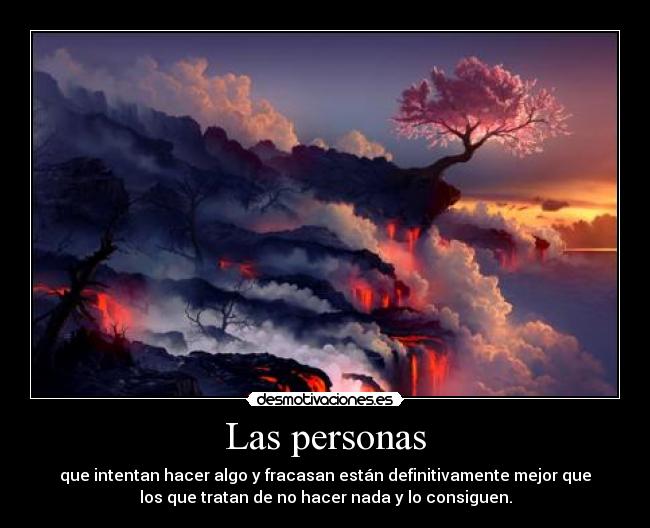 desmotivaciones.es

Las personas

que intentan hacer algo y fracasan están definitivamente mejor que los que tratan de no hacer nada y lo consiguen.